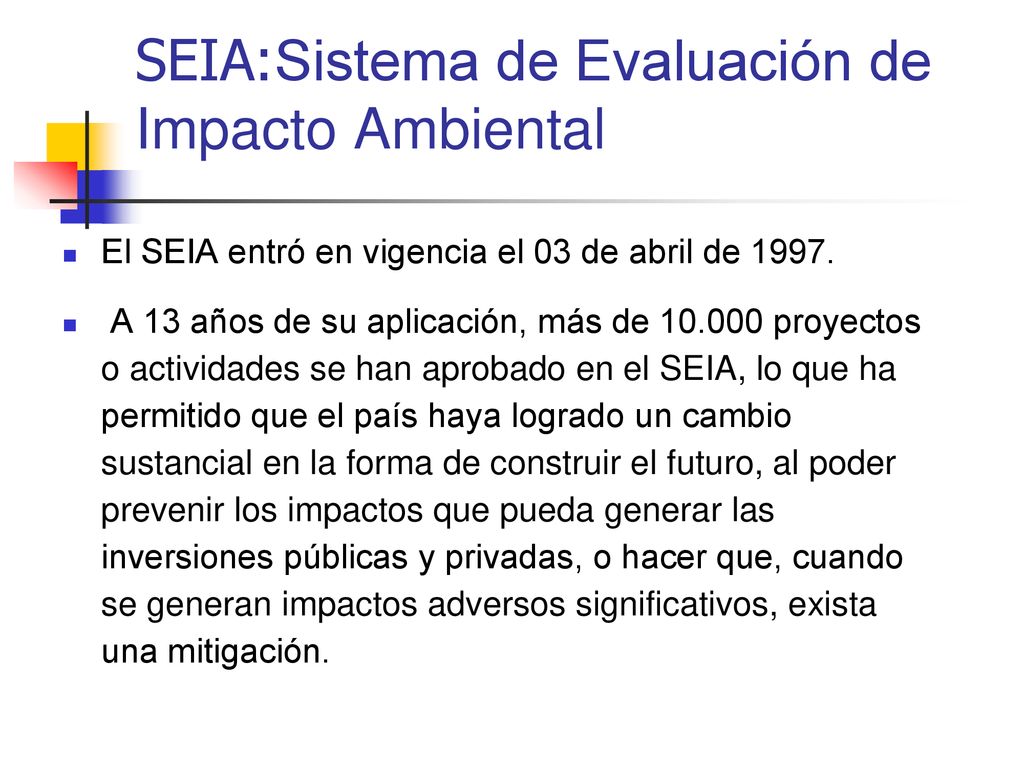 SEIA:Sistema de Evaluación de Impacto Ambiental

El SEIA entró en vigencia el 03 de abril de 1997.

A 13 años de su aplicación, más de 10.000 proyectos o actividades se han aprobado en el SEIA, lo que ha permitido que el país haya logrado un cambio sustancial en la forma de construir el futuro, al poder prevenir los impactos que pueda generar las inversiones públicas y privadas, o hacer que, cuando se generan impactos adversos significativos, exista una mitigación.